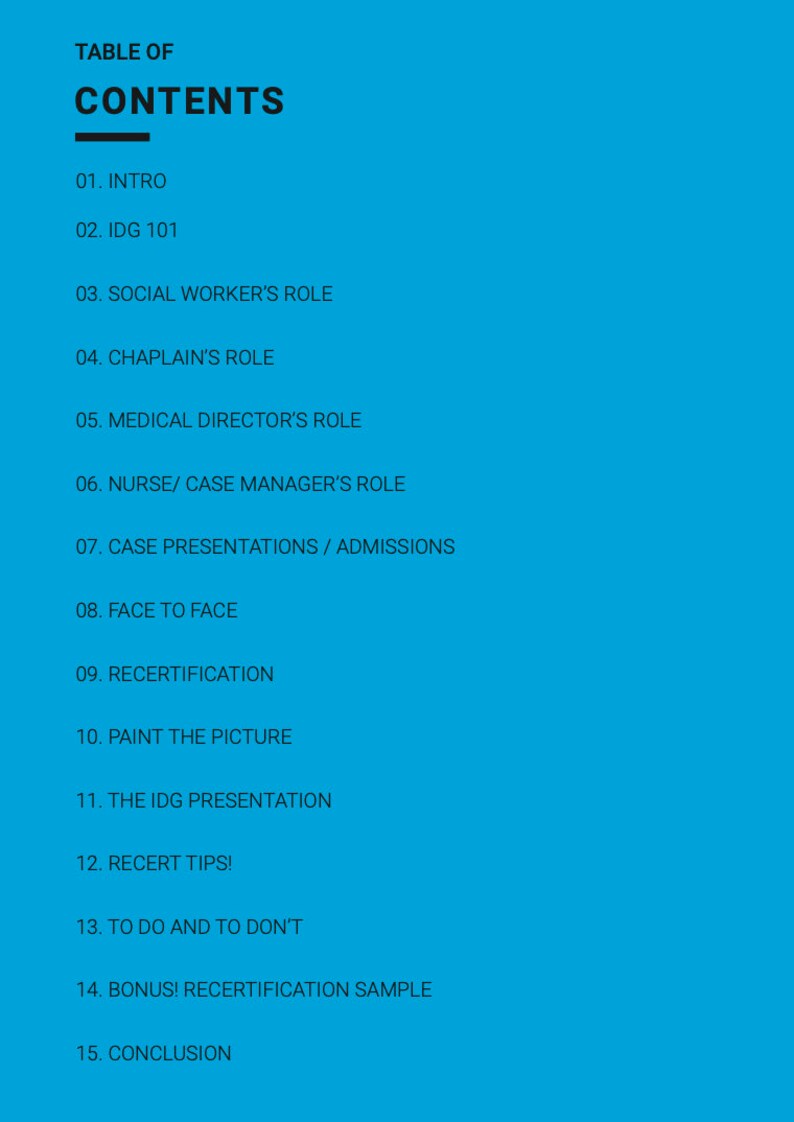 TABLE OF
CONTENTS

01. INTRO

02. IDG 101

03. SOCIAL WORKER'S ROLE

04. CHAPLAIN'S ROLE

05. MEDICAL DIRECTOR'S ROLE

06. NURSE/ CASE MANAGER'S ROLE

07. CASE PRESENTATIONS / ADMISSIONS

08. FACE TO FACE

09. RECERTIFICATION

10. PAINT THE PICTURE

11. THE IDG PRESENTATION

12. RECERT TIPS!

13. TO DO AND TO DON'T

14. BONUS! RECERTIFICATION SAMPLE

15. CONCLUSION